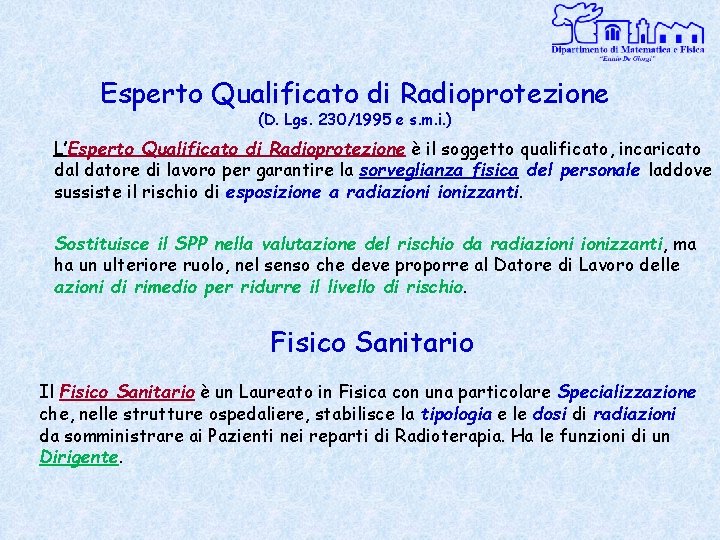 Dipartimento di Matematica e Fisica
"Ennio De Giorgi"

Esperto Qualificato di Radioprotezione
(D. Lgs. 230/1995 e s.m.i.)

L'Esperto Qualificato di Radioprotezione è il soggetto qualificato, incaricato dal datore di lavoro per garantire la sorveglianza fisica del personale laddove sussiste il rischio di esposizione a radiazioni ionizzanti.

Sostituisce il SPP nella valutazione del rischio da radiazioni ionizzanti, ma ha un ulteriore ruolo, nel senso che deve proporre al Datore di Lavoro delle azioni di rimedio per ridurre il livello di rischio.

Fisico Sanitario

Il Fisico Sanitario è un Laureato in Fisica con una particolare Specializzazione che, nelle strutture ospedaliere, stabilisce la tipologia e le dosi di radiazioni da somministrare ai Pazienti nei reparti di Radioterapia. Ha le funzioni di un Dirigente.